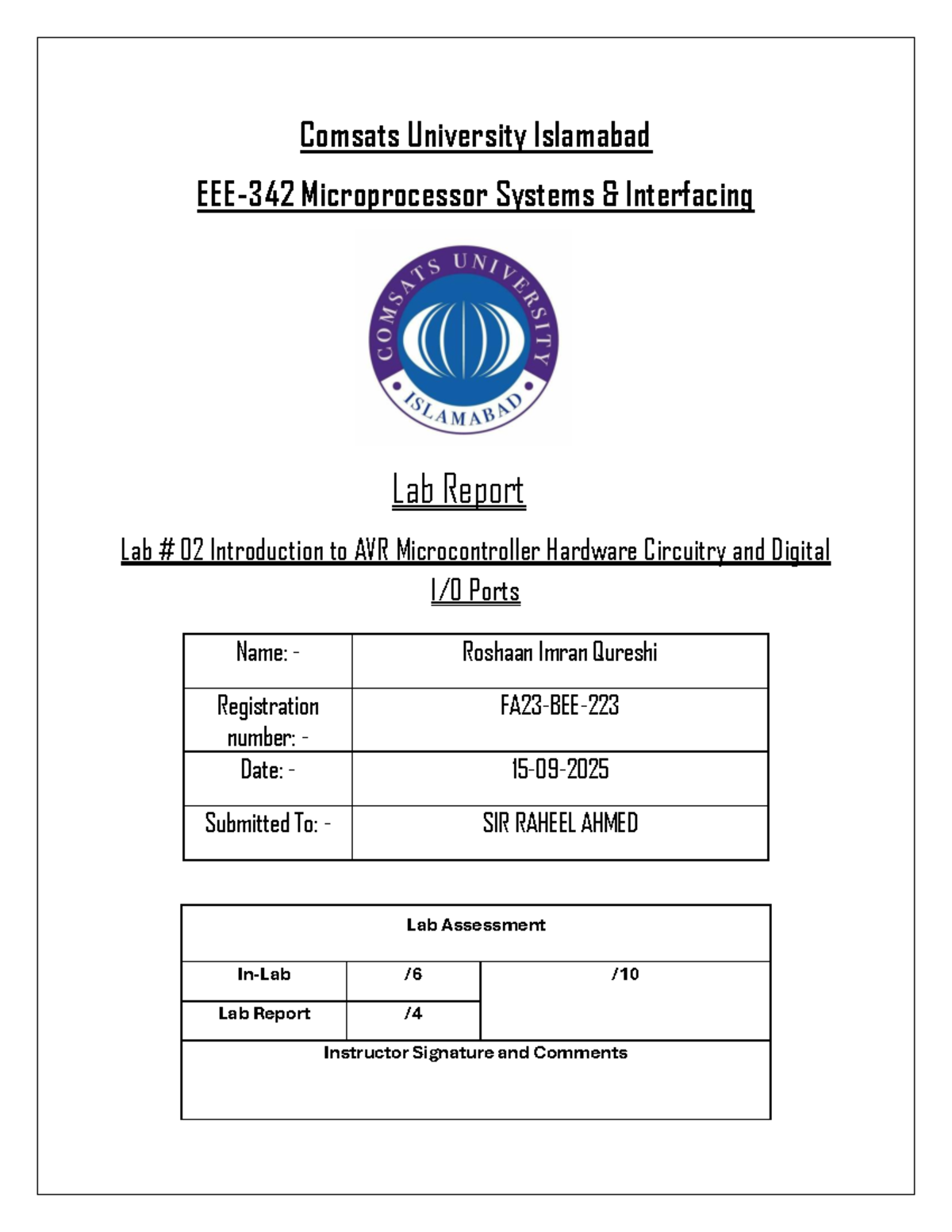 Comsats University Islamabad

EEE-342 Microprocessor Systems & Interfacing

COMSATS UNIVERSITY ISLAMABAD

Lab Report

Lab # 02 Introduction to AVR Microcontroller Hardware Circuitry and Digital I/O Ports

| Name: - | Roshaan Imran Qureshi |
|---|---|
| Registration number: - | FA23-BEE-223 |
| Date: - | 15-09-2025 |
| Submitted To: - | SIR RAHEEL AHMED |

| Lab Assessment | | |
|---|---|---|
| In-Lab | /6 | /10 |
| Lab Report | /4 | |
| Instructor Signature and Comments | | |